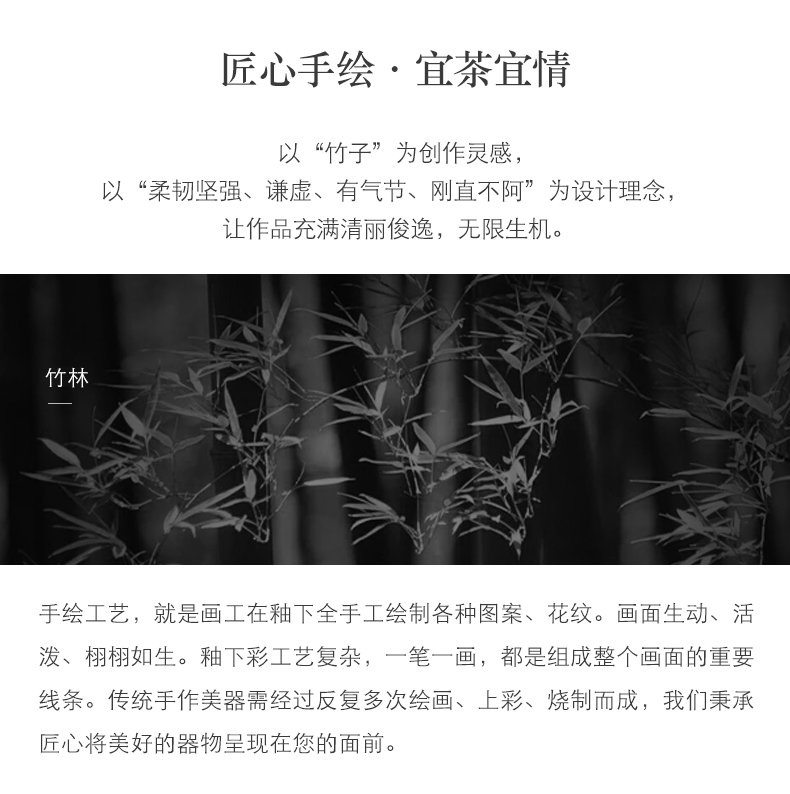 匠心手绘 · 宜茶宜情

以“竹子”为创作灵感，
以“柔韧坚强、谦虚、有气节、刚直不阿”为设计理念，
让作品充满清丽俊逸，无限生机。

竹林

手绘工艺，就是画工在釉下全手工绘制各种图案、花纹。画面生动、活泼、栩栩如生。釉下彩工艺复杂，一笔一画，都是组成整个画面的重要线条。传统手作美器需经过反复多次绘画、上彩、烧制而成，我们秉承匠心将美好的器物呈现在您的面前。